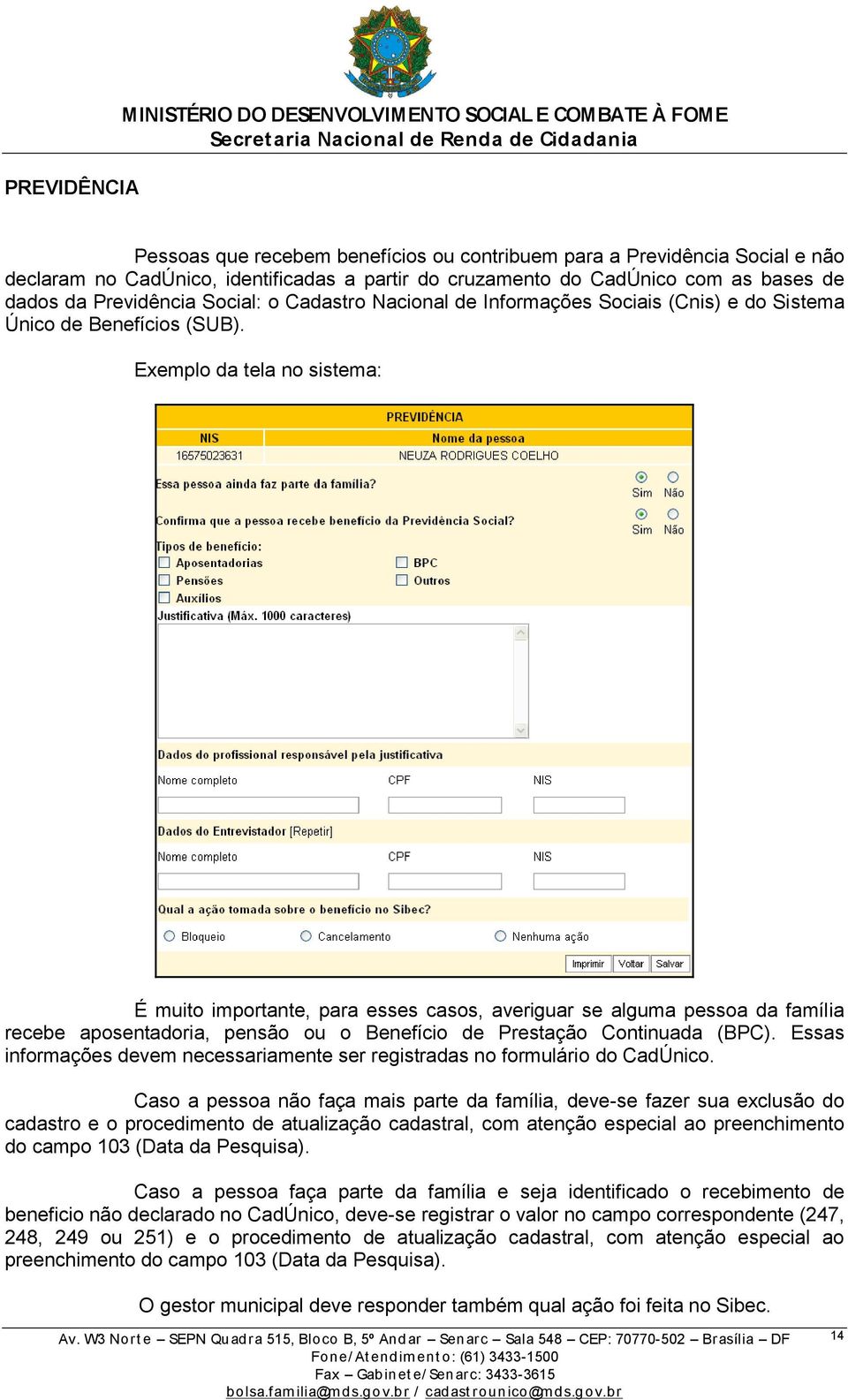 MINISTÉRIO DO DESENVOLVIMENTO SOCIAL E COMBATE À FOME
Secretaria Nacional de Renda de Cidadania

PREVIDÊNCIA

Pessoas que recebem benefícios ou contribuem para a Previdência Social e não declaram no CadÚnico, identificadas a partir do cruzamento do CadÚnico com as bases de dados da Previdência Social: o Cadastro Nacional de Informações Sociais (Cnis) e do Sistema Único de Benefícios (SUB).

Exemplo da tela no sistema:

PREVIDÊNCIA

| NIS | Nome da pessoa |
|---|---|
| 16575023631 | NEUZA RODRIGUES COELHO |

Essa pessoa ainda faz parte da família? Sim Não

Confirma que a pessoa recebe benefício da Previdência Social? Sim Não

Tipos de benefício:
Aposentadorias
Pensões
Auxílios
BPC
Outros
Justificativa (Máx. 1000 caracteres)

Dados do profissional responsável pela justificativa
Nome completo CPF NIS

Dados do Entrevistador [Repetir]
Nome completo CPF NIS

Qual a ação tomada sobre o benefício no Sibec?
Bloqueio Cancelamento Nenhuma ação

Imprimir Voltar Salvar

É muito importante, para esses casos, averiguar se alguma pessoa da família recebe aposentadoria, pensão ou o Benefício de Prestação Continuada (BPC). Essas informações devem necessariamente ser registradas no formulário do CadÚnico.

Caso a pessoa não faça mais parte da família, deve-se fazer sua exclusão do cadastro e o procedimento de atualização cadastral, com atenção especial ao preenchimento do campo 103 (Data da Pesquisa).

Caso a pessoa faça parte da família e seja identificado o recebimento de beneficio não declarado no CadÚnico, deve-se registrar o valor no campo correspondente (247, 248, 249 ou 251) e o procedimento de atualização cadastral, com atenção especial ao preenchimento do campo 103 (Data da Pesquisa).

O gestor municipal deve responder também qual ação foi feita no Sibec.

Av. W3 Norte – SEPN Quadra 515, Bloco B, 5º Andar – Senarc – Sala 548 – CEP: 70770-502 – Brasília – DF
Fone/Atendimento: (61) 3433-1500
Fax – Gabinete/Senarc: 3433-3615
bolsa.familia@mds.gov.br / cadastrounico@mds.gov.br

14